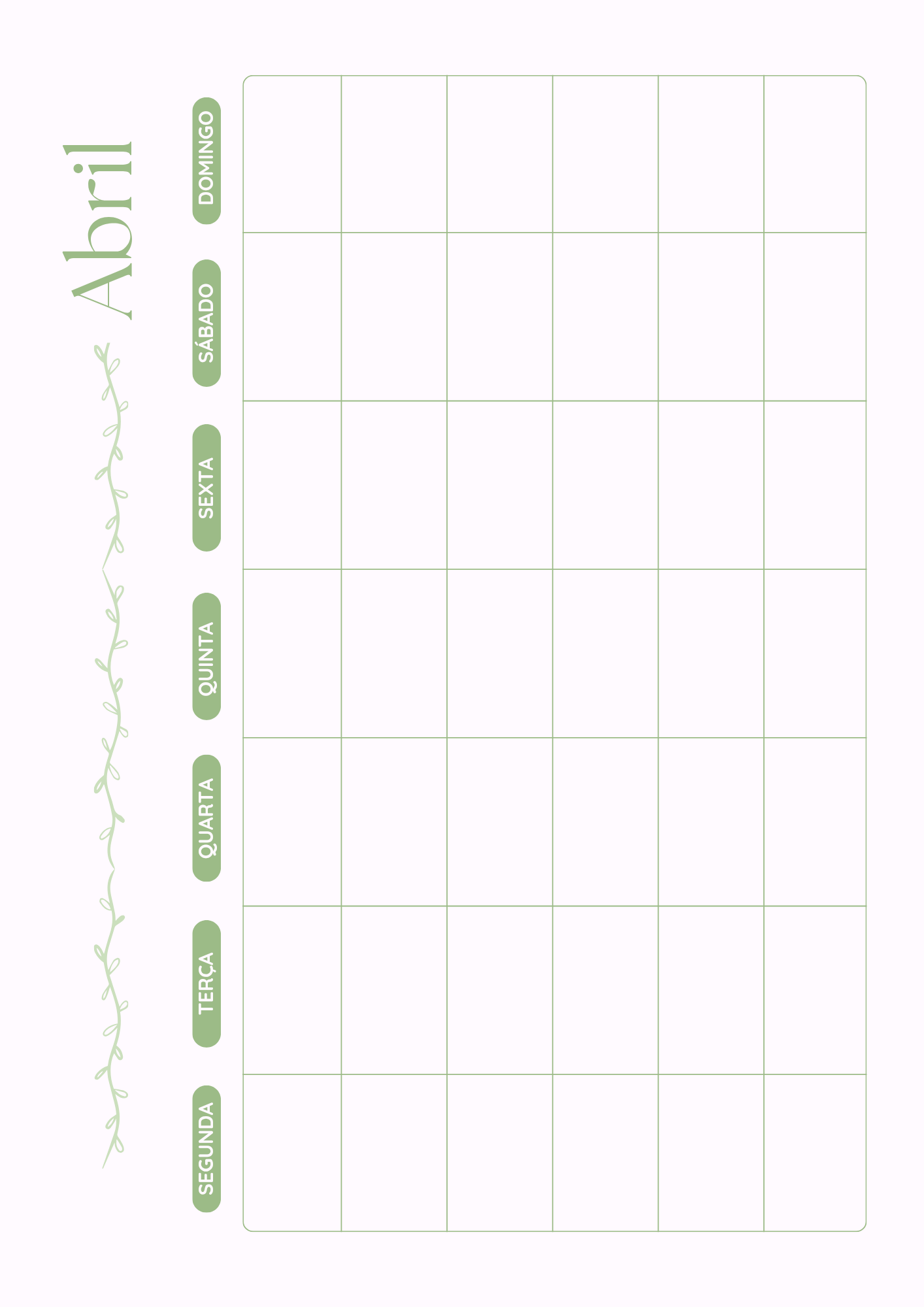 Abril

SEGUNDA

TERÇA

QUARTA

QUINTA

SEXTA

SÁBADO

DOMINGO